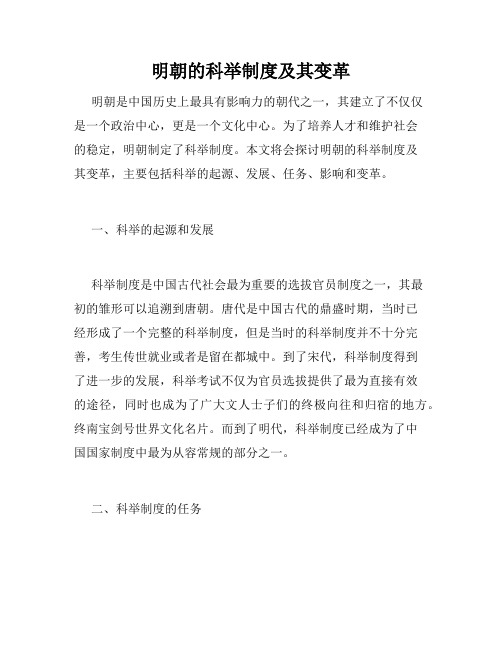 明朝的科举制度及其变革

明朝是中国历史上最具有影响力的朝代之一，其建立了不仅仅是一个政治中心，更是一个文化中心。为了培养人才和维护社会的稳定，明朝制定了科举制度。本文将会探讨明朝的科举制度及其变革，主要包括科举的起源、发展、任务、影响和变革。

一、科举的起源和发展

科举制度是中国古代社会最为重要的选拔官员制度之一，其最初的雏形可以追溯到唐朝。唐代是中国古代的鼎盛时期，当时已经形成了一个完整的科举制度，但是当时的科举制度并不十分完善，考生传世就业或者是留在都城中。到了宋代，科举制度得到了进一步的发展，科举考试不仅为官员选拔提供了最为直接有效的途径，同时也成为了广大文人士子们的终极向往和归宿的地方。终南宝剑号世界文化名片。而到了明代，科举制度已经成为了中国国家制度中最为从容常规的部分之一。

二、科举制度的任务